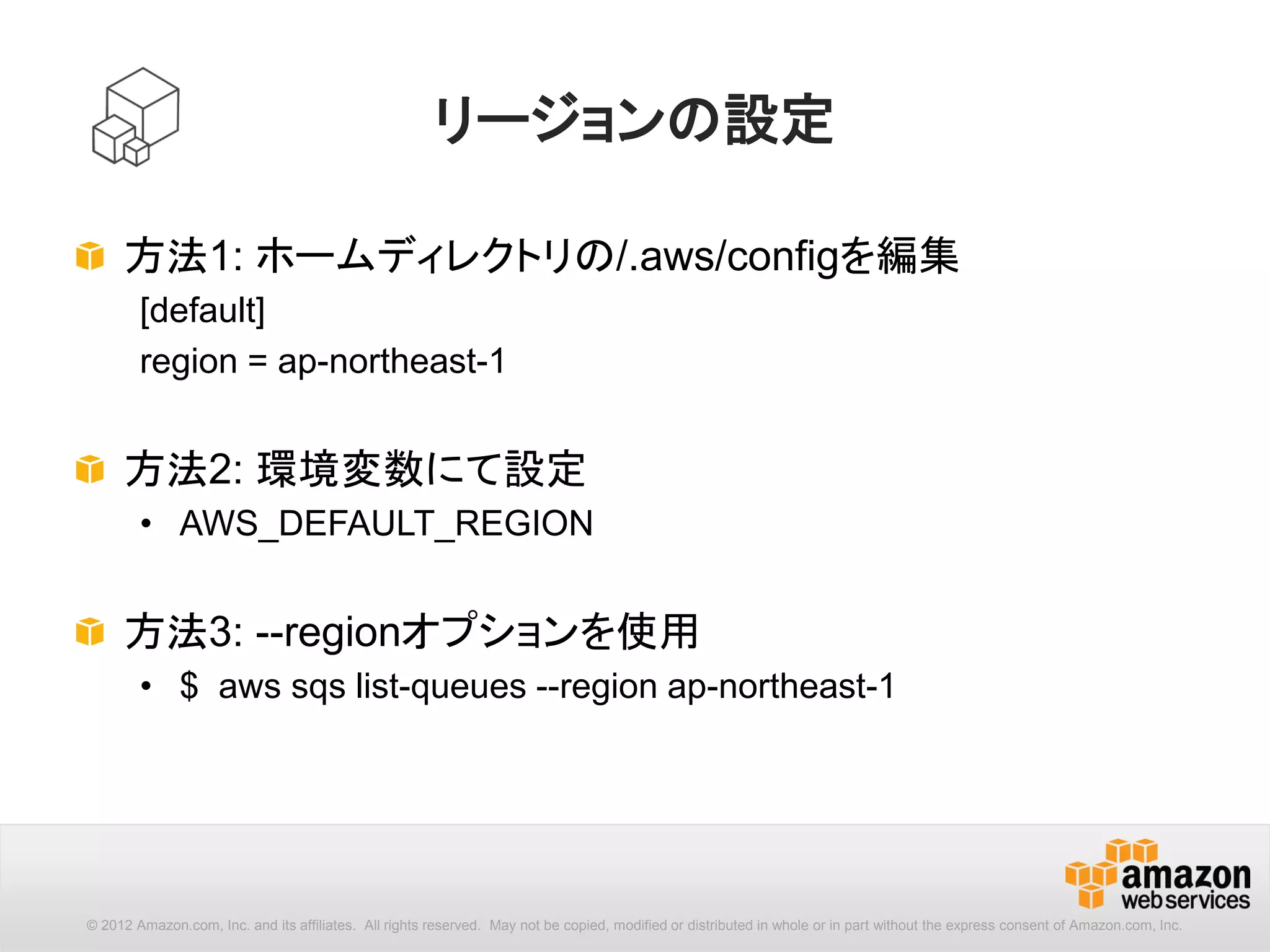 リージョンの設定

方法1: ホームディレクトリの/.aws/configを編集

[default]

region = ap-northeast-1

方法2: 環境変数にて設定

• AWS_DEFAULT_REGION

方法3: --regionオプションを使用

• $ aws sqs list-queues --region ap-northeast-1

amazon web services

© 2012 Amazon.com, Inc. and its affiliates. All rights reserved. May not be copied, modified or distributed in whole or in part without the express consent of Amazon.com, Inc.